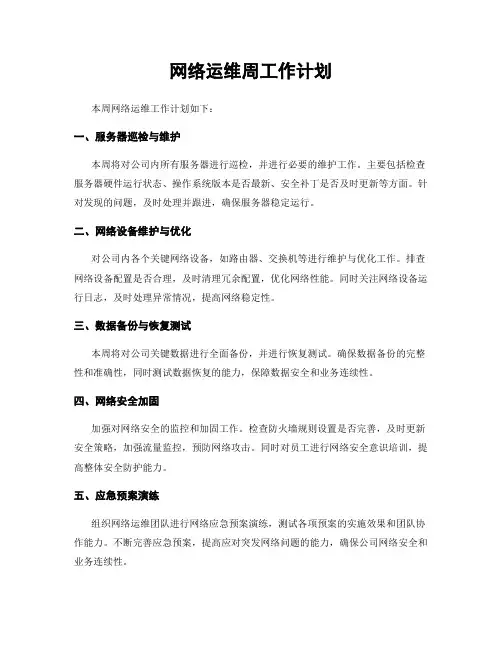 网络运维周工作计划

本周网络运维工作计划如下：

一、服务器巡检与维护

本周将对公司内所有服务器进行巡检，并进行必要的维护工作。主要包括检查服务器硬件运行状态、操作系统版本是否最新、安全补丁是否及时更新等方面。针对发现的问题，及时处理并跟进，确保服务器稳定运行。

二、网络设备维护与优化

对公司内各个关键网络设备，如路由器、交换机等进行维护与优化工作。排查网络设备配置是否合理，及时清理冗余配置，优化网络性能。同时关注网络设备运行日志，及时处理异常情况，提高网络稳定性。

三、数据备份与恢复测试

本周将对公司关键数据进行全面备份，并进行恢复测试。确保数据备份的完整性和准确性，同时测试数据恢复的能力，保障数据安全和业务连续性。

四、网络安全加固

加强对网络安全的监控和加固工作。检查防火墙规则设置是否完善，及时更新安全策略，加强流量监控，预防网络攻击。同时对员工进行网络安全意识培训，提高整体安全防护能力。

五、应急预案演练

组织网络运维团队进行网络应急预案演练，测试各项预案的实施效果和团队协作能力。不断完善应急预案，提高应对突发网络问题的能力，确保公司网络安全和业务连续性。